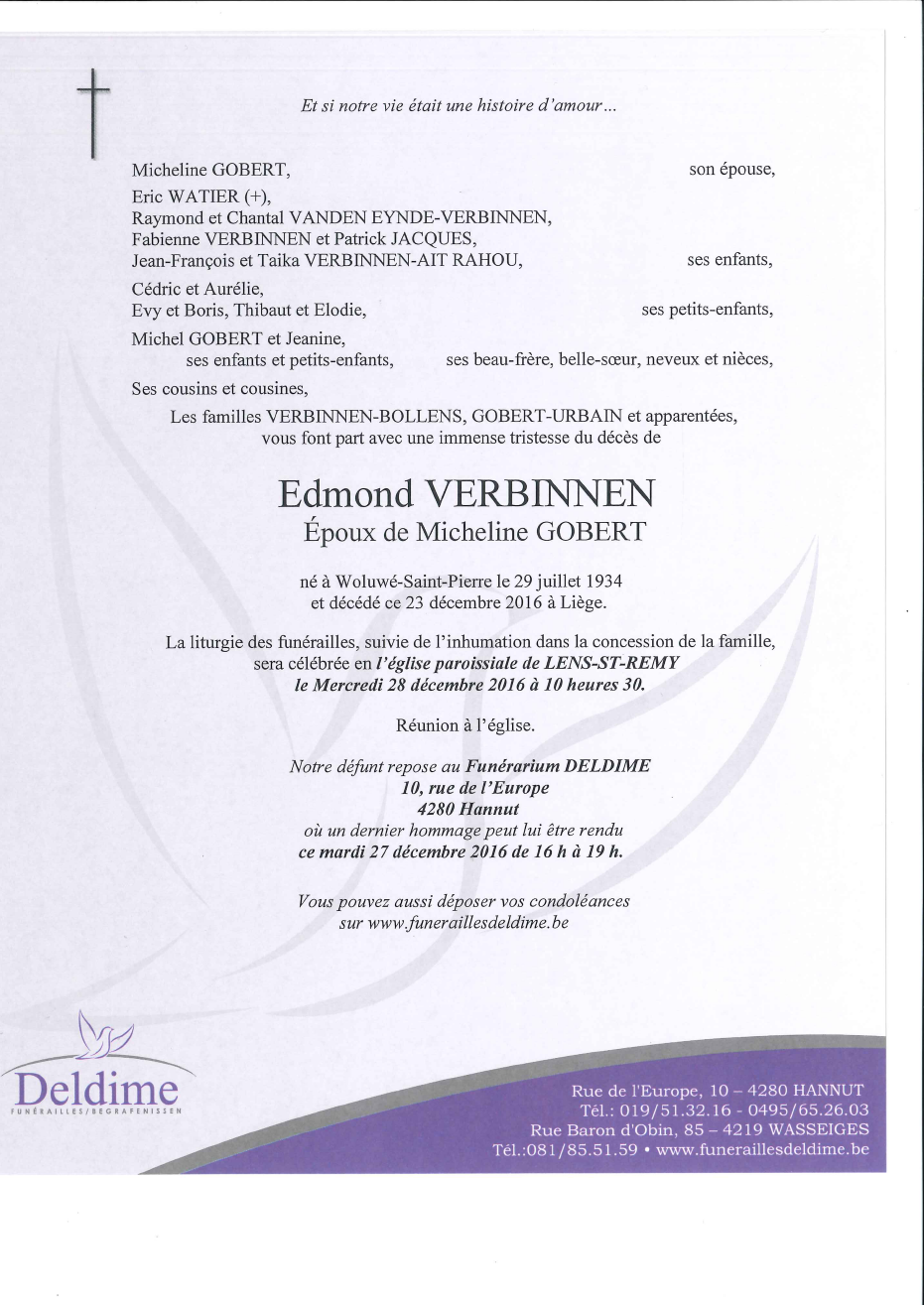 Et si notre vie était une histoire d'amour…

Micheline GOBERT, son épouse,

Eric WATIER (+),
Raymond et Chantal VANDEN EYNDE-VERBINNEN,
Fabienne VERBINNEN et Patrick JACQUES,
Jean-François et Taika VERBINNEN-AIT RAHOU, ses enfants,

Cédric et Aurélie,
Evy et Boris, Thibaut et Elodie, ses petits-enfants,

Michel GOBERT et Jeanine,
ses enfants et petits-enfants, ses beau-frère, belle-sœur, neveux et nièces,

Ses cousins et cousines,

Les familles VERBINNEN-BOLLENS, GOBERT-URBAIN et apparentées,
vous font part avec une immense tristesse du décès de

Edmond VERBINNEN
Époux de Micheline GOBERT

né à Woluwé-Saint-Pierre le 29 juillet 1934
et décédé ce 23 décembre 2016 à Liège.

La liturgie des funérailles, suivie de l'inhumation dans la concession de la famille, sera célébrée en l'église paroissiale de LENS-ST-REMY
le Mercredi 28 décembre 2016 à 10 heures 30.

Réunion à l'église.

Notre défunt repose au Funérarium DELDIME
10, rue de l'Europe
4280 Hannut
où un dernier hommage peut lui être rendu
ce mardi 27 décembre 2016 de 16 h à 19 h.

Vous pouvez aussi déposer vos condoléances
sur www.funeraillesdeldime.be

Deldime
FUNÉRAILLES/BEGRAFENISSEN

Rue de l'Europe, 10 – 4280 HANNUT
Tél.: 019/51.32.16 - 0495/65.26.03
Rue Baron d'Obin, 85 – 4219 WASSEIGES
Tél.:081/85.51.59 • www.funeraillesdeldime.be